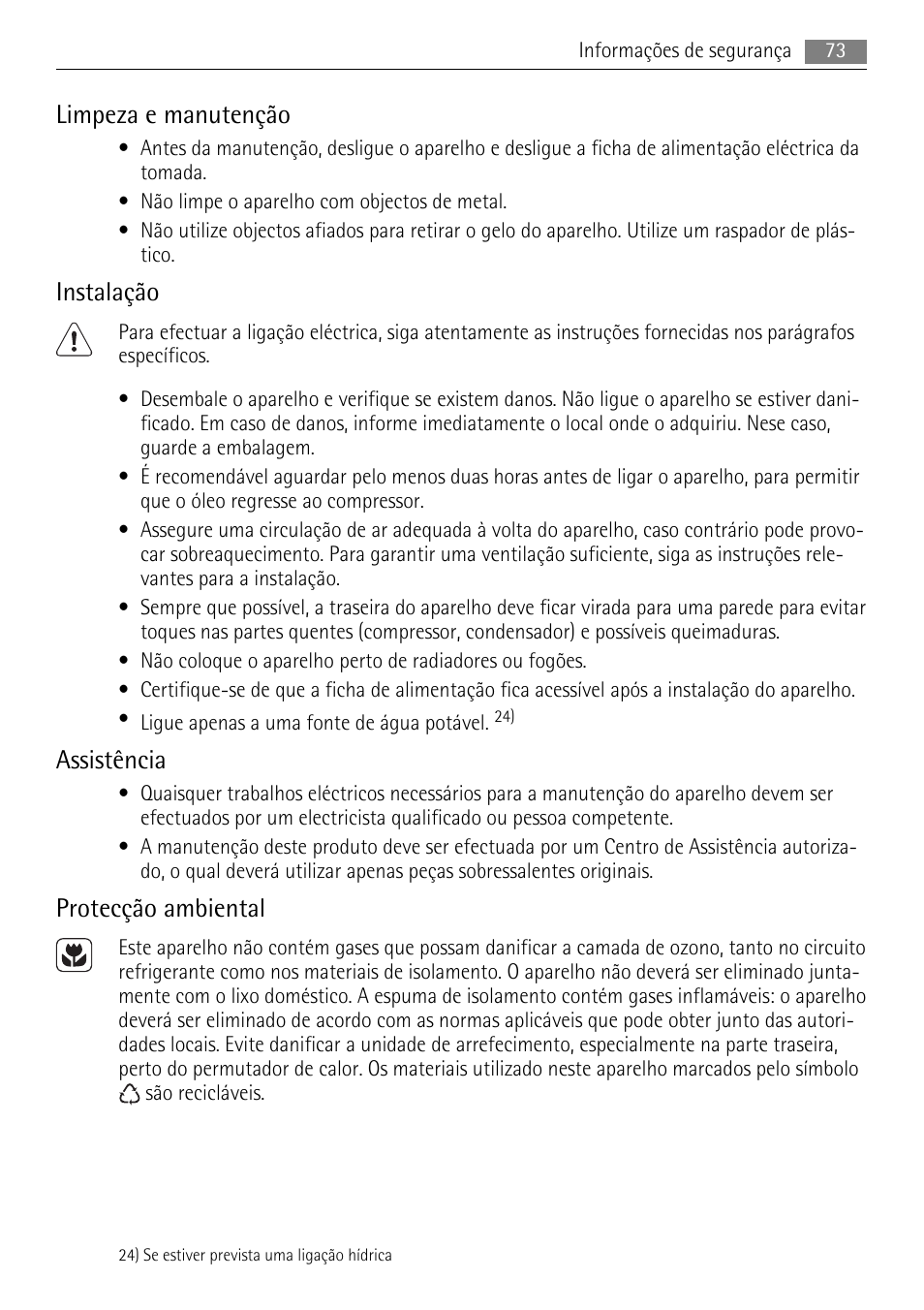 Informações de segurança 73

Limpeza e manutenção

• Antes da manutenção, desligue o aparelho e desligue a ficha de alimentação eléctrica da tomada.
• Não limpe o aparelho com objectos de metal.
• Não utilize objectos afiados para retirar o gelo do aparelho. Utilize um raspador de plástico.

Instalação

Para efectuar a ligação eléctrica, siga atentamente as instruções fornecidas nos parágrafos específicos.

• Desembale o aparelho e verifique se existem danos. Não ligue o aparelho se estiver danificado. Em caso de danos, informe imediatamente o local onde o adquiriu. Nese caso, guarde a embalagem.
• É recomendável aguardar pelo menos duas horas antes de ligar o aparelho, para permitir que o óleo regresse ao compressor.
• Assegure uma circulação de ar adequada à volta do aparelho, caso contrário pode provocar sobreaquecimento. Para garantir uma ventilação suficiente, siga as instruções relevantes para a instalação.
• Sempre que possível, a traseira do aparelho deve ficar virada para uma parede para evitar toques nas partes quentes (compressor, condensador) e possíveis queimaduras.
• Não coloque o aparelho perto de radiadores ou fogões.
• Certifique-se de que a ficha de alimentação fica acessível após a instalação do aparelho.
• Ligue apenas a uma fonte de água potável. $^{24)}$

Assistência

• Quaisquer trabalhos eléctricos necessários para a manutenção do aparelho devem ser efectuados por um electricista qualificado ou pessoa competente.
• A manutenção deste produto deve ser efectuada por um Centro de Assistência autorizado, o qual deverá utilizar apenas peças sobressalentes originais.

Protecção ambiental

Este aparelho não contém gases que possam danificar a camada de ozono, tanto no circuito refrigerante como nos materiais de isolamento. O aparelho não deverá ser eliminado juntamente com o lixo doméstico. A espuma de isolamento contém gases inflamáveis: o aparelho deverá ser eliminado de acordo com as normas aplicáveis que pode obter junto das autoridades locais. Evite danificar a unidade de arrefecimento, especialmente na parte traseira, perto do permutador de calor. Os materiais utilizado neste aparelho marcados pelo símbolo são recicláveis.

24) Se estiver prevista uma ligação hídrica